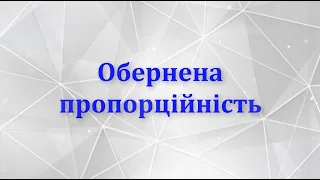 Обернена пропорційність